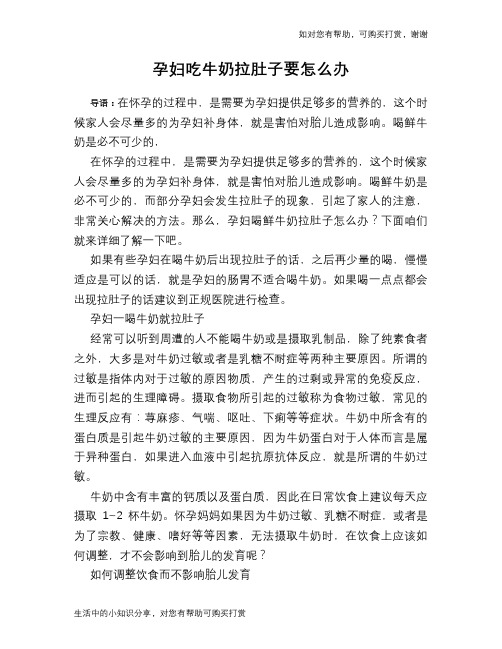 如对您有帮助，可购买打赏，谢谢

孕妇吃牛奶拉肚子要怎么办

导语：在怀孕的过程中，是需要为孕妇提供足够多的营养的，这个时候家人会尽量多的为孕妇补身体，就是害怕对胎儿造成影响。喝鲜牛奶是必不可少的，

在怀孕的过程中，是需要为孕妇提供足够多的营养的，这个时候家人会尽量多的为孕妇补身体，就是害怕对胎儿造成影响。喝鲜牛奶是必不可少的，而部分孕妇会发生拉肚子的现象，引起了家人的注意，非常关心解决的方法。那么，孕妇喝鲜牛奶拉肚子怎么办？下面咱们就来详细了解一下吧。

如果有些孕妇在喝牛奶后出现拉肚子的话，之后再少量的喝，慢慢适应是可以的话，就是孕妇的肠胃不适合喝牛奶。如果喝一点点都会出现拉肚子的话建议到正规医院进行检查。

孕妇一喝牛奶就拉肚子

经常可以听到周遭的人不能喝牛奶或是摄取乳制品，除了纯素食者之外，大多是对牛奶过敏或者是乳糖不耐症等两种主要原因。所谓的过敏是指体内对于过敏的原因物质、产生的过剩或异常的免疫反应，进而引起的生理障碍。摄取食物所引起的过敏称为食物过敏，常见的生理反应有：荨麻疹、气喘、呕吐、下痢等等症状。牛奶中所含有的蛋白质是引起牛奶过敏的主要原因，因为牛奶蛋白对于人体而言是属于异种蛋白，如果进入血液中引起抗原抗体反应，就是所谓的牛奶过敏。

牛奶中含有丰富的钙质以及蛋白质，因此在日常饮食上建议每天应摄取 1–2 杯牛奶。怀孕妈妈如果因为牛奶过敏、乳糖不耐症，或者是为了宗教、健康、嗜好等等因素，无法摄取牛奶时，在饮食上应该如何调整，才不会影响到胎儿的发育呢？

如何调整饮食而不影响胎儿发育

生活中的小知识分享，对您有帮助可购买打赏